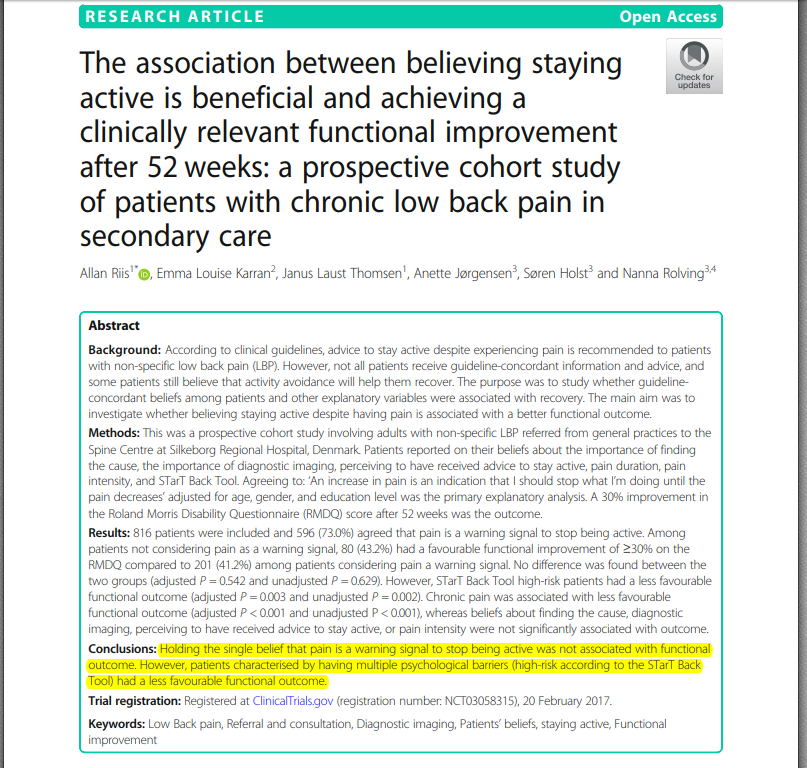 RESEARCH ARTICLE

Open Access

The association between believing staying active is beneficial and achieving a clinically relevant functional improvement after 52 weeks: a prospective cohort study of patients with chronic low back pain in secondary care

Check for updates

Allan Riis$^{1*}$, Emma Louise Karran$^{2}$, Janus Laust Thomsen$^{1}$, Anette Jørgensen$^{3}$, Søren Holst$^{3}$ and Nanna Rolving$^{3,4}$

Abstract

Background: According to clinical guidelines, advice to stay active despite experiencing pain is recommended to patients with non-specific low back pain (LBP). However, not all patients receive guideline-concordant information and advice, and some patients still believe that activity avoidance will help them recover. The purpose was to study whether guideline-concordant beliefs among patients and other explanatory variables were associated with recovery. The main aim was to investigate whether believing staying active despite having pain is associated with a better functional outcome.

Methods: This was a prospective cohort study involving adults with non-specific LBP referred from general practices to the Spine Centre at Silkeborg Regional Hospital, Denmark. Patients reported on their beliefs about the importance of finding the cause, the importance of diagnostic imaging, perceiving to have received advice to stay active, pain duration, pain intensity, and STarT Back Tool. Agreeing to: 'An increase in pain is an indication that I should stop what I'm doing until the pain decreases' adjusted for age, gender, and education level was the primary explanatory analysis. A 30% improvement in the Roland Morris Disability Questionnaire (RMDQ) score after 52 weeks was the outcome.

Results: 816 patients were included and 596 (73.0%) agreed that pain is a warning signal to stop being active. Among patients not considering pain as a warning signal, 80 (43.2%) had a favourable functional improvement of ≥30% on the RMDQ compared to 201 (41.2%) among patients considering pain a warning signal. No difference was found between the two groups (adjusted $P = 0.542$ and unadjusted $P = 0.629$). However, STarT Back Tool high-risk patients had a less favourable functional outcome (adjusted $P = 0.003$ and unadjusted $P = 0.002$). Chronic pain was associated with less favourable functional outcome (adjusted $P < 0.001$ and unadjusted $P < 0.001$), whereas beliefs about finding the cause, diagnostic imaging, perceiving to have received advice to stay active, or pain intensity were not significantly associated with outcome.

Conclusions: Holding the single belief that pain is a warning signal to stop being active was not associated with functional outcome. However, patients characterised by having multiple psychological barriers (high-risk according to the STarT Back Tool) had a less favourable functional outcome.

Trial registration: Registered at ClinicalTrials.gov (registration number: NCT03058315), 20 February 2017.

Keywords: Low Back pain, Referral and consultation, Diagnostic imaging, Patients' beliefs, staying active, Functional improvement